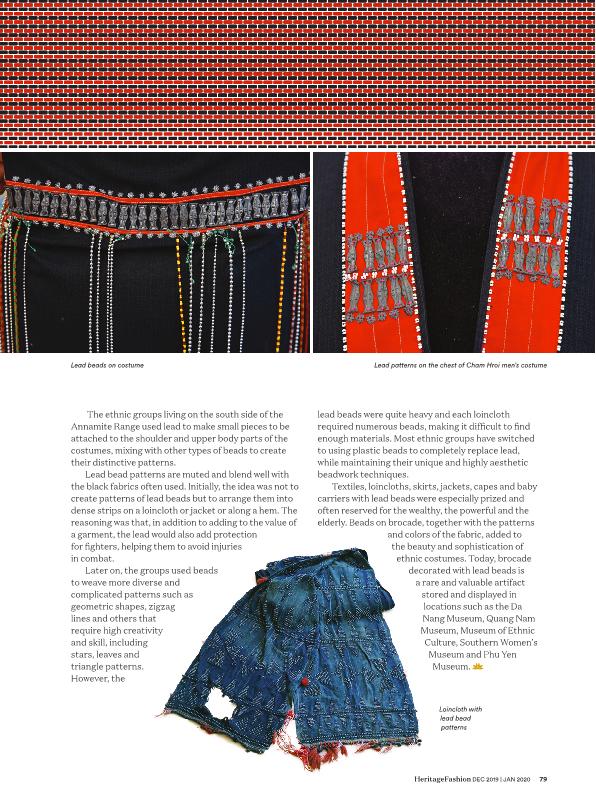 Lead beads on costume

Lead patterns on the chest of Cham Hroi men's costume

The ethnic groups living on the south side of the Annamite Range used lead to make small pieces to be attached to the shoulder and upper body parts of the costumes, mixing with other types of beads to create their distinctive patterns.

Lead bead patterns are muted and blend well with the black fabrics often used. Initially, the idea was not to create patterns of lead beads but to arrange them into dense strips on a loincloth or jacket or along a hem. The reasoning was that, in addition to adding to the value of a garment, the lead would also add protection for fighters, helping them to avoid injuries in combat.

Later on, the groups used beads to weave more diverse and complicated patterns such as geometric shapes, zigzag lines and others that require high creativity and skill, including stars, leaves and triangle patterns. However, the lead beads were quite heavy and each loincloth required numerous beads, making it difficult to find enough materials. Most ethnic groups have switched to using plastic beads to completely replace lead, while maintaining their unique and highly aesthetic beadwork techniques.

Textiles, loincloths, skirts, jackets, capes and baby carriers with lead beads were especially prized and often reserved for the wealthy, the powerful and the elderly. Beads on brocade, together with the patterns and colors of the fabric, added to the beauty and sophistication of ethnic costumes. Today, brocade decorated with lead beads is a rare and valuable artifact stored and displayed in locations such as the Da Nang Museum, Quang Nam Museum, Museum of Ethnic Culture, Southern Women's Museum and Phu Yen Museum.

Loincloth with lead bead patterns

HeritageFashion DEC 2019 | JAN 2020 79